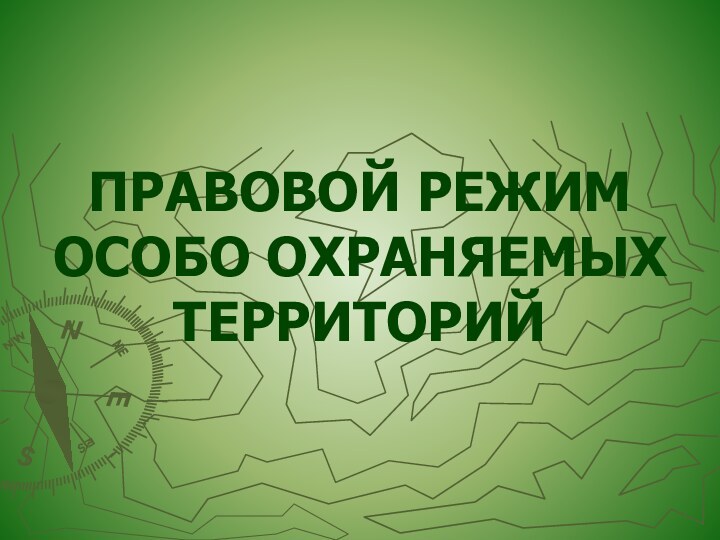 ПРАВОВОЙ РЕЖИМ ОСОБО ОХРАНЯЕМЫХ ТЕРРИТОРИЙ

NW N NE E SE S